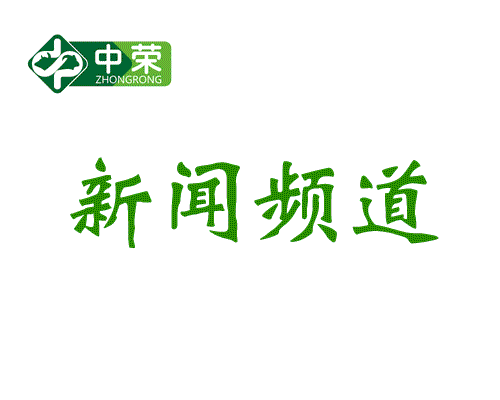 中荣
ZHONGRONG

新闻频道